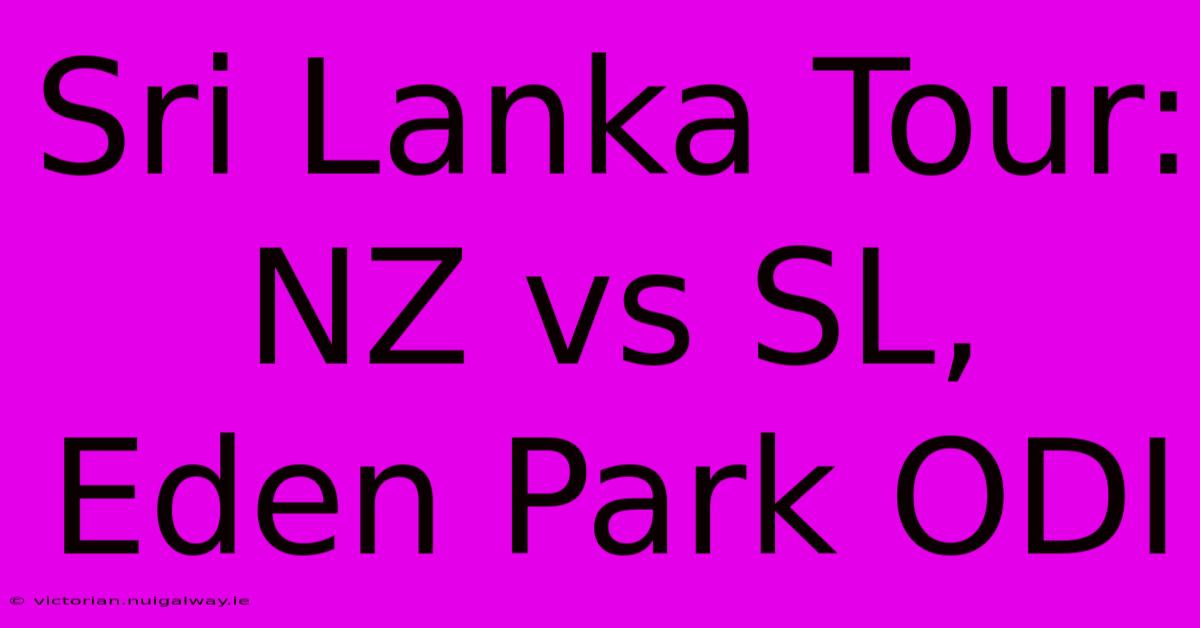 Sri Lanka Tour: NZ vs SL, Eden Park ODI

© victorian.nuigalway.ie